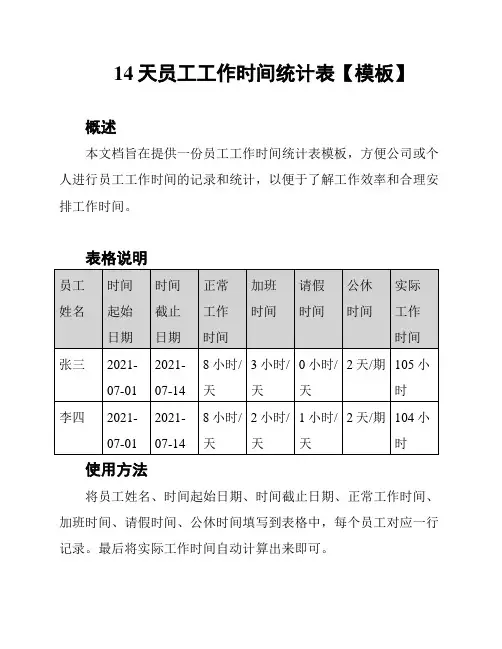 14 天员工工作时间统计表【模板】

概述

本文档旨在提供一份员工工作时间统计表模板，方便公司或个人进行员工工作时间的记录和统计，以便于了解工作效率和合理安排工作时间。

表格说明

| 员工姓名 | 时间起始日期 | 时间截止日期 | 正常工作时间 | 加班时间 | 请假时间 | 公休时间 | 实际工作时间 |
|---|---|---|---|---|---|---|---|
| 张三 | 2021-07-01 | 2021-07-14 | 8 小时/天 | 3 小时/天 | 0 小时/天 | 2 天/期 | 105 小时 |
| 李四 | 2021-07-01 | 2021-07-14 | 8 小时/天 | 2 小时/天 | 1 小时/天 | 2 天/期 | 104 小时 |

使用方法

将员工姓名、时间起始日期、时间截止日期、正常工作时间、加班时间、请假时间、公休时间填写到表格中，每个员工对应一行记录。最后将实际工作时间自动计算出来即可。